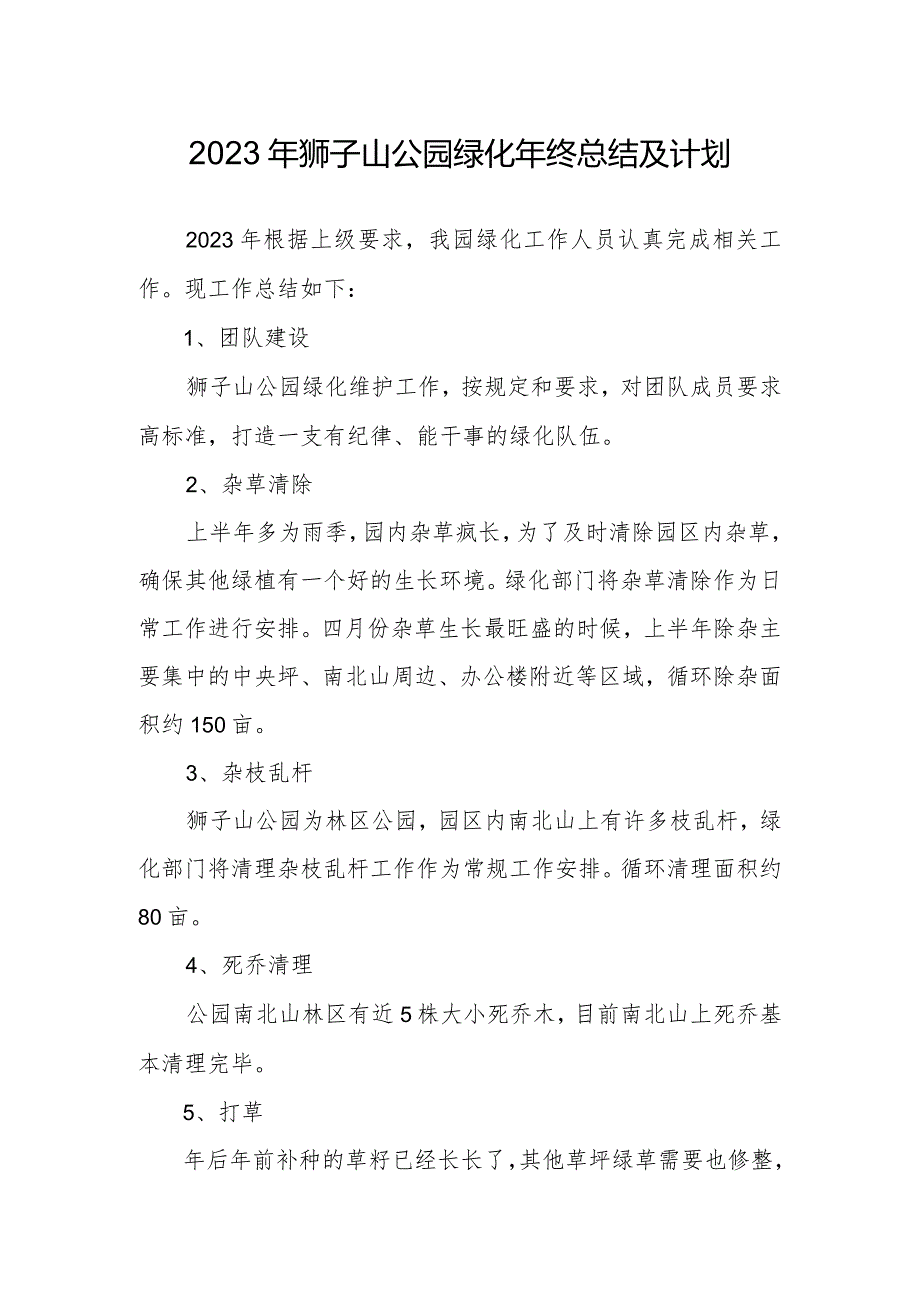 2023年狮子山公园绿化年终总结及计划

2023年根据上级要求，我园绿化工作人员认真完成相关工作。现工作总结如下：

1、团队建设

狮子山公园绿化维护工作，按规定和要求，对团队成员要求高标准，打造一支有纪律、能干事的绿化队伍。

2、杂草清除

上半年多为雨季，园内杂草疯长，为了及时清除园区内杂草，确保其他绿植有一个好的生长环境。绿化部门将杂草清除作为日常工作进行安排。四月份杂草生长最旺盛的时候，上半年除杂主要集中的中央坪、南北山周边、办公楼附近等区域，循环除杂面积约150亩。

3、杂枝乱杆

狮子山公园为林区公园，园区内南北山上有许多枝乱杆，绿化部门将清理杂枝乱杆工作作为常规工作安排。循环清理面积约80亩。

4、死乔清理

公园南北山林区有近5株大小死乔木，目前南北山上死乔基本清理完毕。

5、打草

年后年前补种的草籽已经长长了，其他草坪绿草需要也修整，